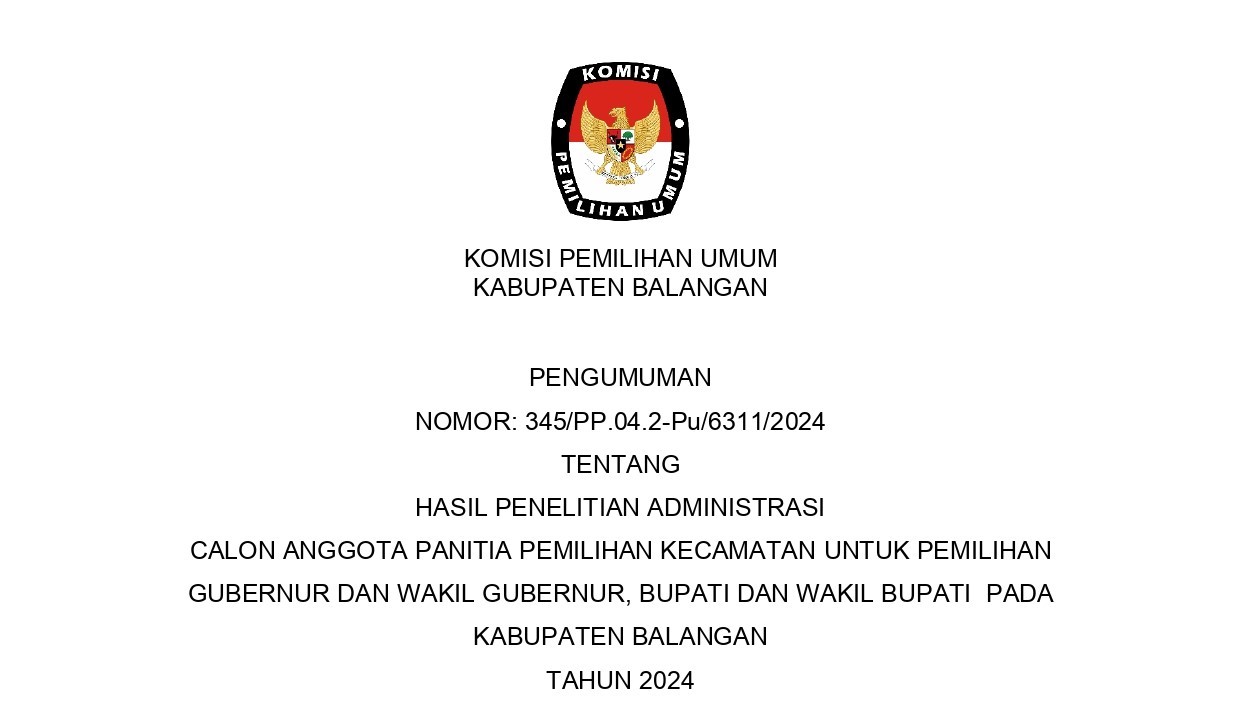 KOMISI
PEMILIHAN UMUM

KOMISI PEMILIHAN UMUM
KABUPATEN BALANGAN

PENGUMUMAN
NOMOR: 345/PP.04.2-Pu/6311/2024
TENTANG
HASIL PENELITIAN ADMINISTRASI
CALON ANGGOTA PANITIA PEMILIHAN KECAMATAN UNTUK PEMILIHAN GUBERNUR DAN WAKIL GUBERNUR, BUPATI DAN WAKIL BUPATI PADA KABUPATEN BALANGAN
TAHUN 2024